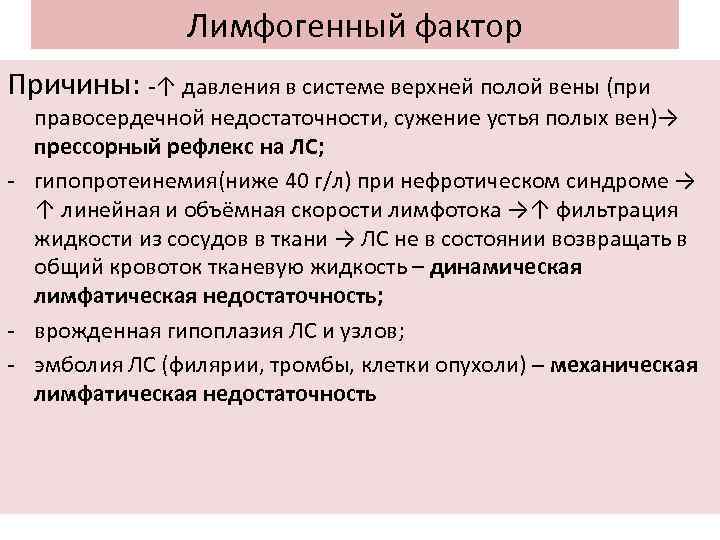 Лимфогенный фактор

Причины: -↑ давления в системе верхней полой вены (при правосердечной недостаточности, сужение устья полых вен)→ прессорный рефлекс на ЛС;

- гипопротеинемия(ниже 40 г/л) при нефротическом синдроме → ↑ линейная и объёмная скорости лимфотока →↑ фильтрация жидкости из сосудов в ткани → ЛС не в состоянии возвращать в общий кровоток тканевую жидкость – динамическая лимфатическая недостаточность;

- врожденная гипоплазия ЛС и узлов;

- эмболия ЛС (филярии, тромбы, клетки опухоли) – механическая лимфатическая недостаточность